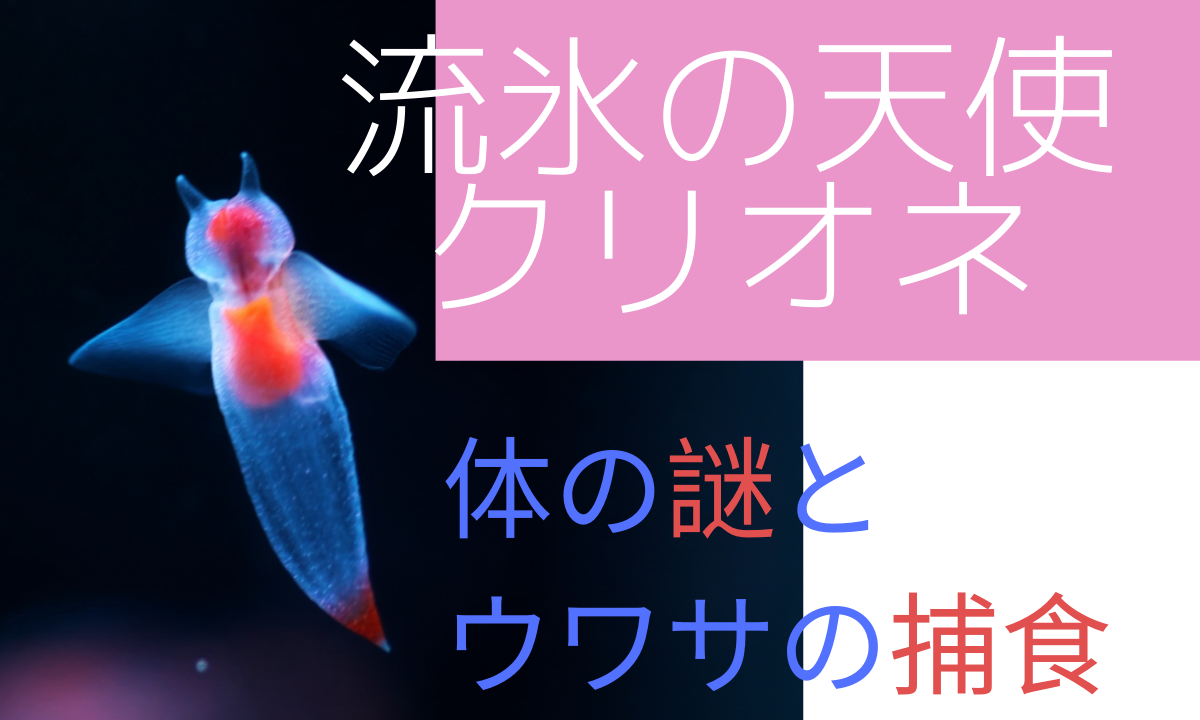 流氷の天使
クリオネ

体の謎と
ウワサの捕食